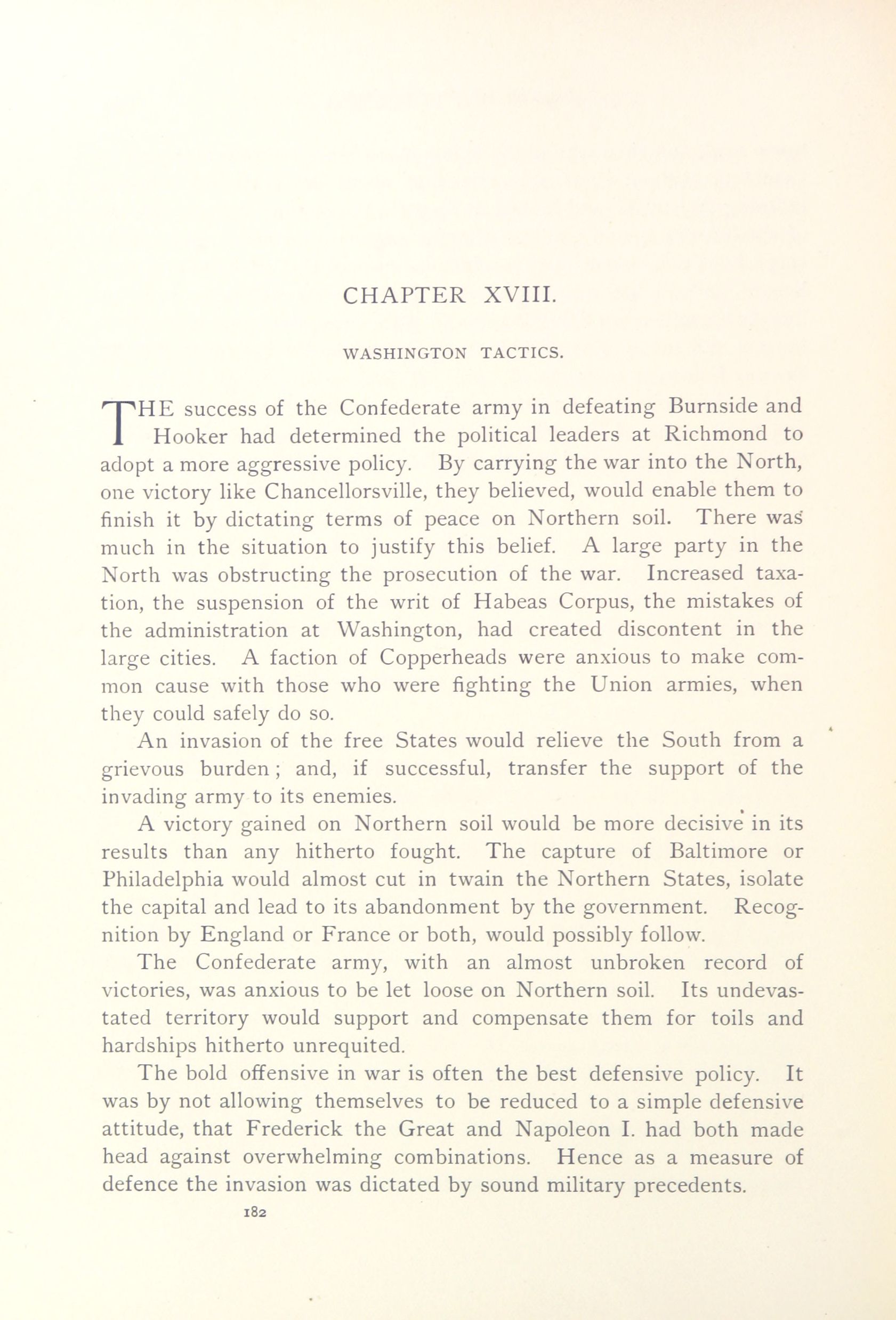 CHAPTER XVIII.

WASHINGTON TACTICS.

THE success of the Confederate army in defeating Burnside and Hooker had determined the political leaders at Richmond to adopt a more aggressive policy. By carrying the war into the North, one victory like Chancellorsville, they believed, would enable them to finish it by dictating terms of peace on Northern soil. There was much in the situation to justify this belief. A large party in the North was obstructing the prosecution of the war. Increased taxation, the suspension of the writ of Habeas Corpus, the mistakes of the administration at Washington, had created discontent in the large cities. A faction of Copperheads were anxious to make common cause with those who were fighting the Union armies, when they could safely do so.

An invasion of the free States would relieve the South from a grievous burden; and, if successful, transfer the support of the invading army to its enemies.

A victory gained on Northern soil would be more decisive in its results than any hitherto fought. The capture of Baltimore or Philadelphia would almost cut in twain the Northern States, isolate the capital and lead to its abandonment by the government. Recognition by England or France or both, would possibly follow.

The Confederate army, with an almost unbroken record of victories, was anxious to be let loose on Northern soil. Its undevastated territory would support and compensate them for toils and hardships hitherto unrequited.

The bold offensive in war is often the best defensive policy. It was by not allowing themselves to be reduced to a simple defensive attitude, that Frederick the Great and Napoleon I. had both made head against overwhelming combinations. Hence as a measure of defence the invasion was dictated by sound military precedents.

182